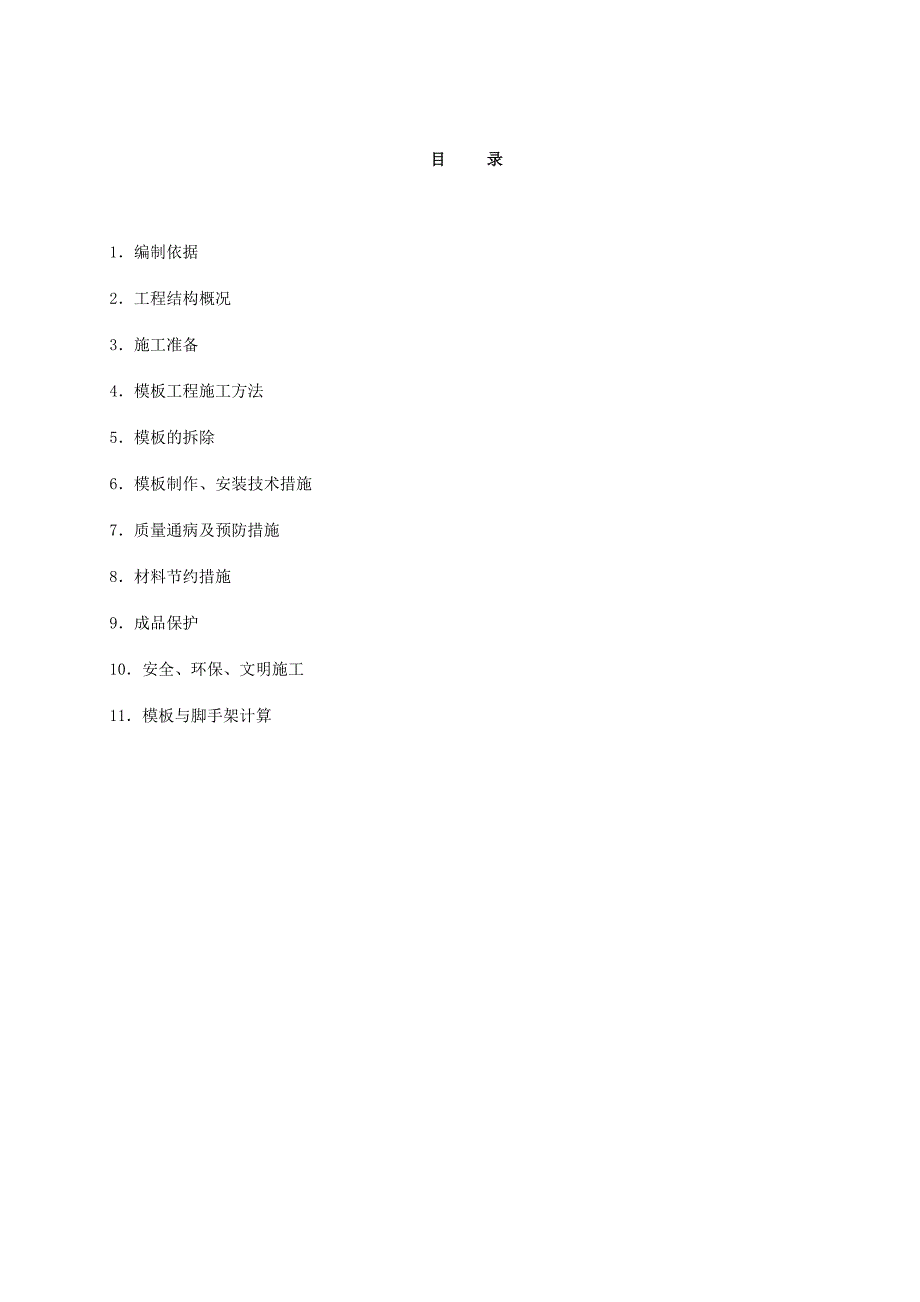 目　　录

1．编制依据

2．工程结构概况

3．施工准备

4．模板工程施工方法

5．模板的拆除

6．模板制作、安装技术措施

7．质量通病及预防措施

8．材料节约措施

9．成品保护

10．安全、环保、文明施工

11．模板与脚手架计算